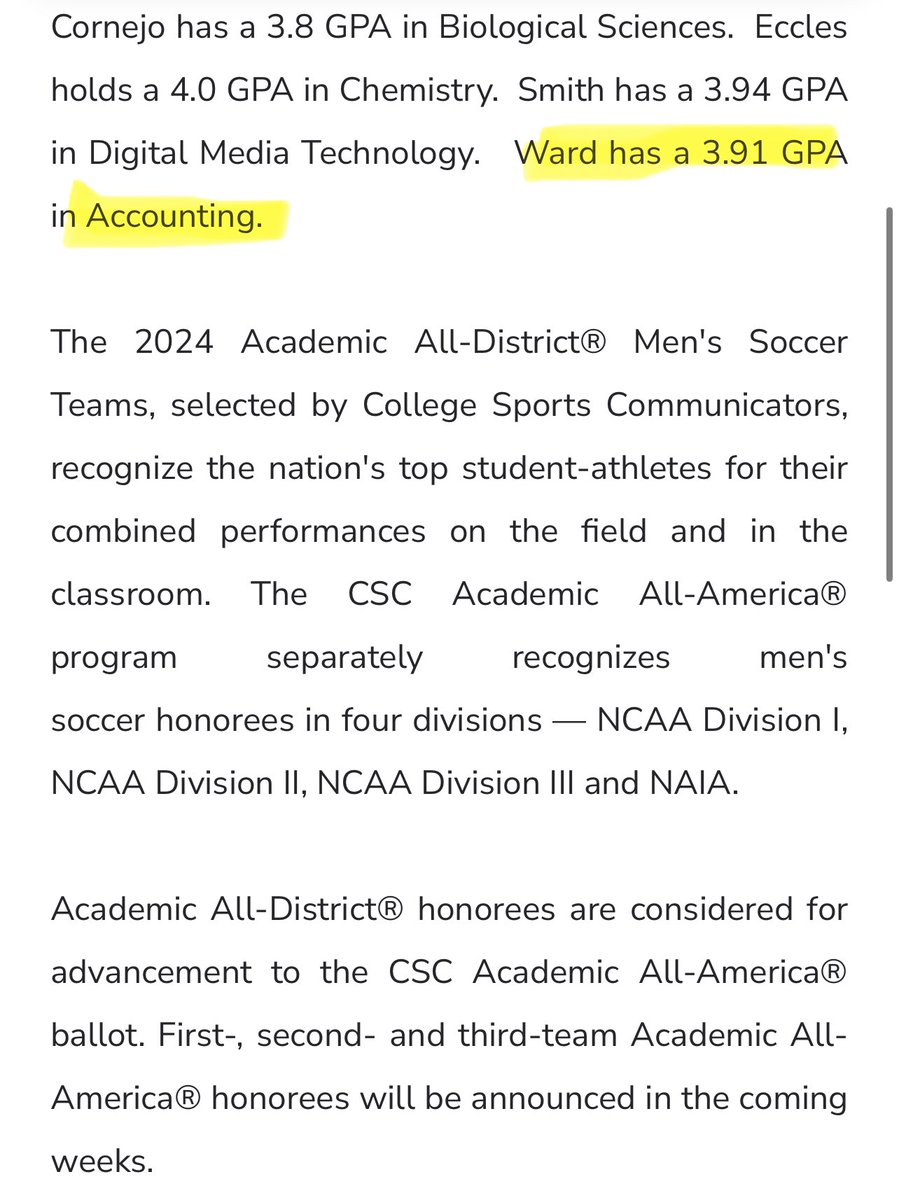 Cornejo has a 3.8 GPA in Biological Sciences. Eccles holds a 4.0 GPA in Chemistry. Smith has a 3.94 GPA in Digital Media Technology. Ward has a 3.91 GPA in Accounting.

The 2024 Academic All-District® Men's Soccer Teams, selected by College Sports Communicators, recognize the nation's top student-athletes for their combined performances on the field and in the classroom. The CSC Academic All-America® program separately recognizes men's soccer honorees in four divisions — NCAA Division I, NCAA Division II, NCAA Division III and NAIA.

Academic All-District® honorees are considered for advancement to the CSC Academic All-America® ballot. First-, second- and third-team Academic All-America® honorees will be announced in the coming weeks.